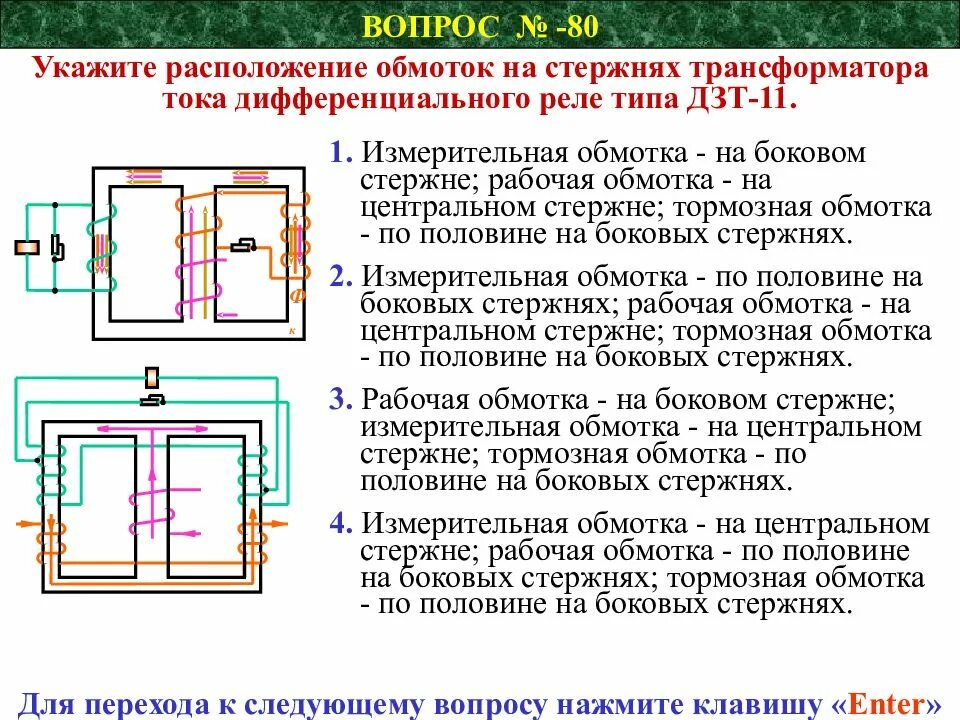 ВОПРОС № -80

Укажите расположение обмоток на стержнях трансформатора тока дифференциального реле типа ДЗТ-11.

Ф

к

1. Измерительная обмотка - на боковом стержне; рабочая обмотка - на центральном стержне; тормозная обмотка - по половине на боковых стержнях.

2. Измерительная обмотка - по половине на боковых стержнях; рабочая обмотка - на центральном стержне; тормозная обмотка - по половине на боковых стержнях.

3. Рабочая обмотка - на боковом стержне; измерительная обмотка - на центральном стержне; тормозная обмотка - по половине на боковых стержнях.

4. Измерительная обмотка - на центральном стержне; рабочая обмотка - по половине на боковых стержнях; тормозная обмотка - по половине на боковых стержнях.

Для перехода к следующему вопросу нажмите клавишу «Enter»